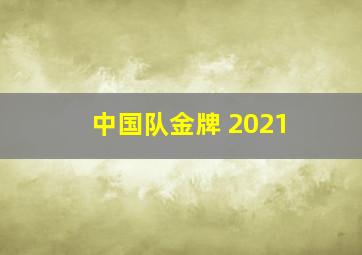 中国队金牌 2021